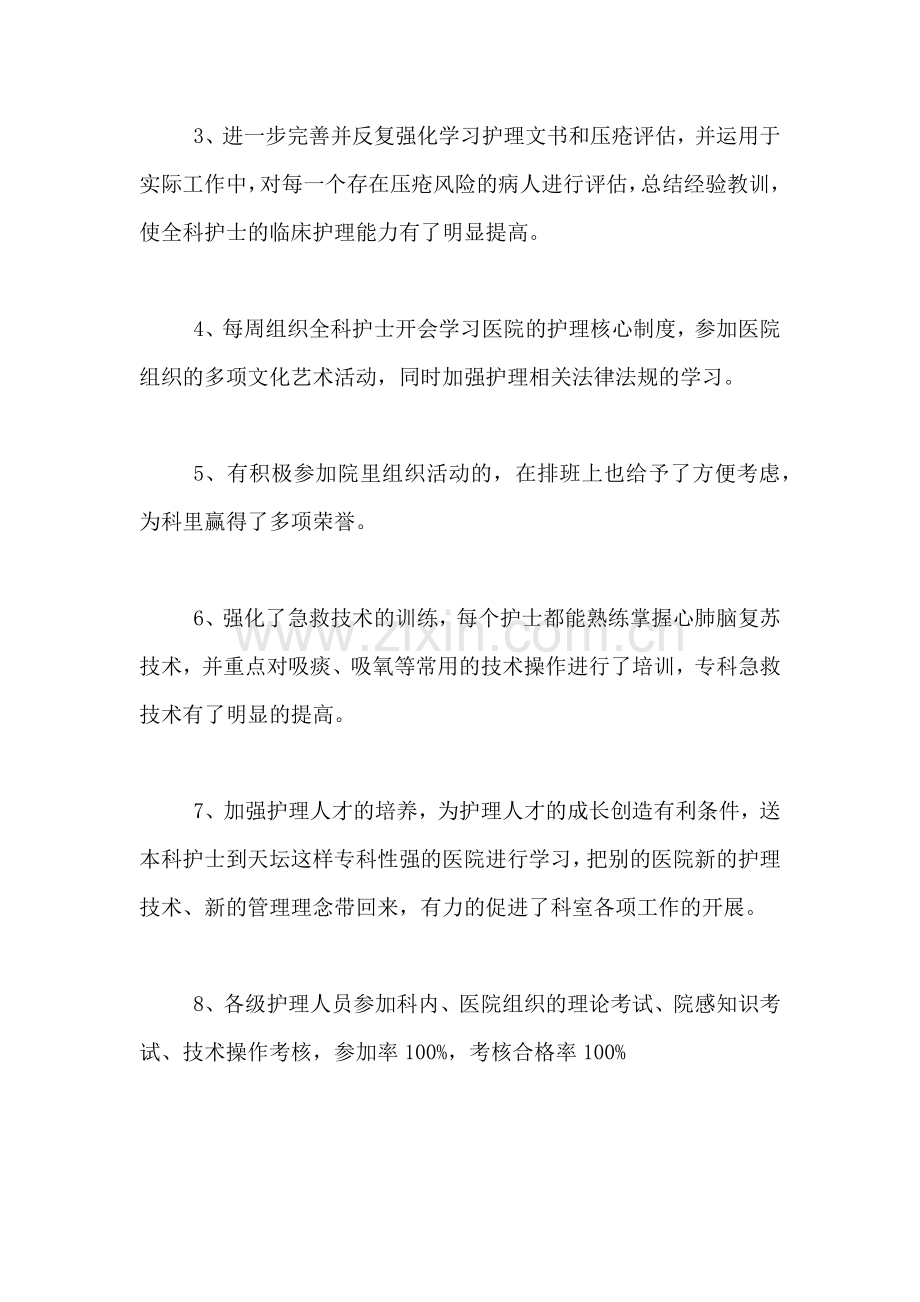 3、进一步完善并反复强化学习护理文书和压疮评估，并运用于实际工作中，对每一个存在压疮风险的病人进行评估，总结经验教训，使全科护士的临床护理能力有了明显提高。

4、每周组织全科护士开会学习医院的护理核心制度，参加医院组织的多项文化艺术活动，同时加强护理相关法律法规的学习。

5、有积极参加院里组织活动的，在排班上也给予了方便考虑，为科里赢得了多项荣誉。

6、强化了急救技术的训练，每个护士都能熟练掌握心肺脑复苏技术，并重点对吸痰、吸氧等常用的技术操作进行了培训，专科急救技术有了明显的提高。

7、加强护理人才的培养，为护理人才的成长创造有利条件，送本科护士到天坛这样专科性强的医院进行学习，把别的医院新的护理技术、新的管理理念带回来，有力的促进了科室各项工作的开展。

8、各级护理人员参加科内、医院组织的理论考试、院感知识考试、技术操作考核，参加率100%，考核合格率100%

www.zixin.com.cn